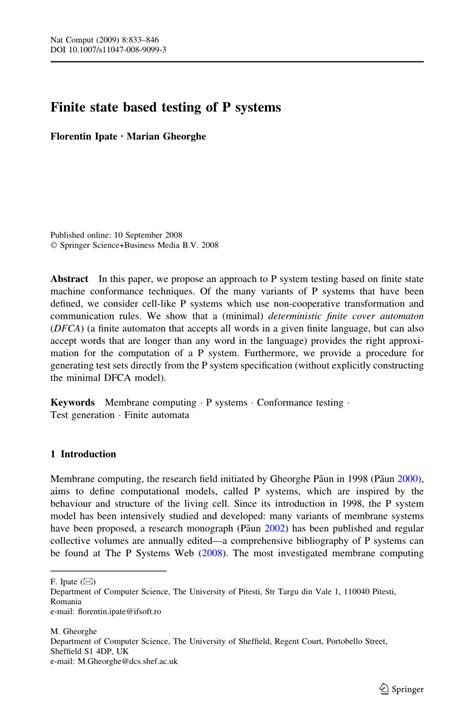 Nat Comput (2009) 8:833–846
DOI 10.1007/s11047-008-9099-3

Finite state based testing of P systems

Florentin Ipate · Marian Gheorghe

Published online: 10 September 2008
© Springer Science+Business Media B.V. 2008

Abstract In this paper, we propose an approach to P system testing based on finite state machine conformance techniques. Of the many variants of P systems that have been defined, we consider cell-like P systems which use non-cooperative transformation and communication rules. We show that a (minimal) deterministic finite cover automaton (DFCA) (a finite automaton that accepts all words in a given finite language, but can also accept words that are longer than any word in the language) provides the right approximation for the computation of a P system. Furthermore, we provide a procedure for generating test sets directly from the P system specification (without explicitly constructing the minimal DFCA model).

Keywords Membrane computing · P systems · Conformance testing · Test generation · Finite automata

1 Introduction

Membrane computing, the research field initiated by Gheorghe Păun in 1998 (Păun 2000), aims to define computational models, called P systems, which are inspired by the behaviour and structure of the living cell. Since its introduction in 1998, the P system model has been intensively studied and developed: many variants of membrane systems have been proposed, a research monograph (Păun 2002) has been published and regular collective volumes are annually edited—a comprehensive bibliography of P systems can be found at The P Systems Web (2008). The most investigated membrane computing

F. Ipate (✉)
Department of Computer Science, The University of Pitesti, Str Targu din Vale 1, 110040 Pitesti, Romania
e-mail: florentin.ipate@ifsoft.ro

M. Gheorghe
Department of Computer Science, The University of Sheffield, Regent Court, Portobello Street, Sheffield S1 4DP, UK
e-mail: M.Gheorghe@dcs.shef.ac.uk

Springer